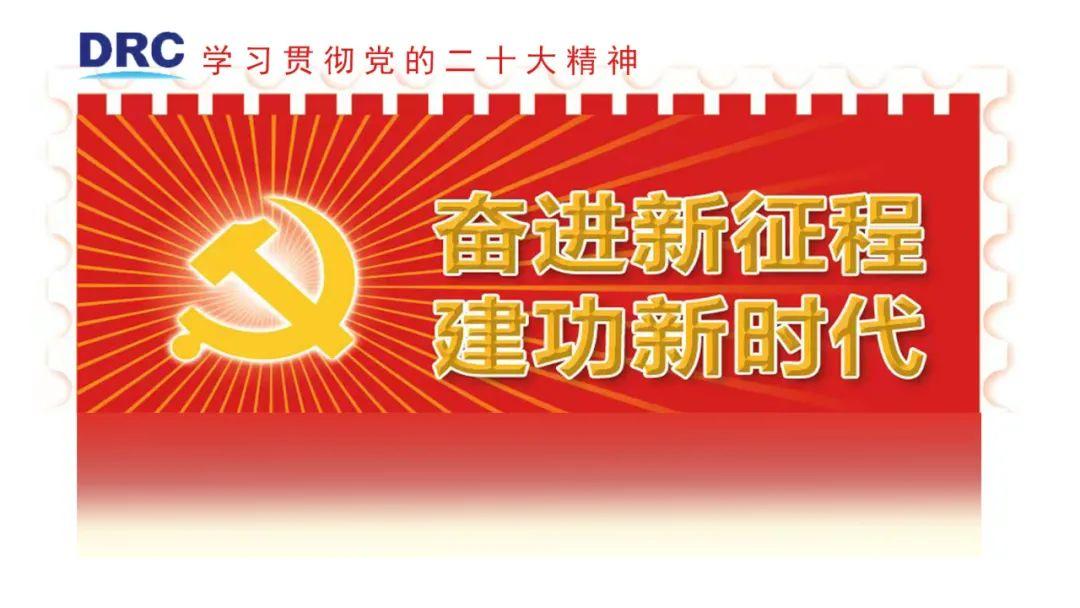 DRC 学习贯彻党的二十大精神

奋进新征程
建功新时代